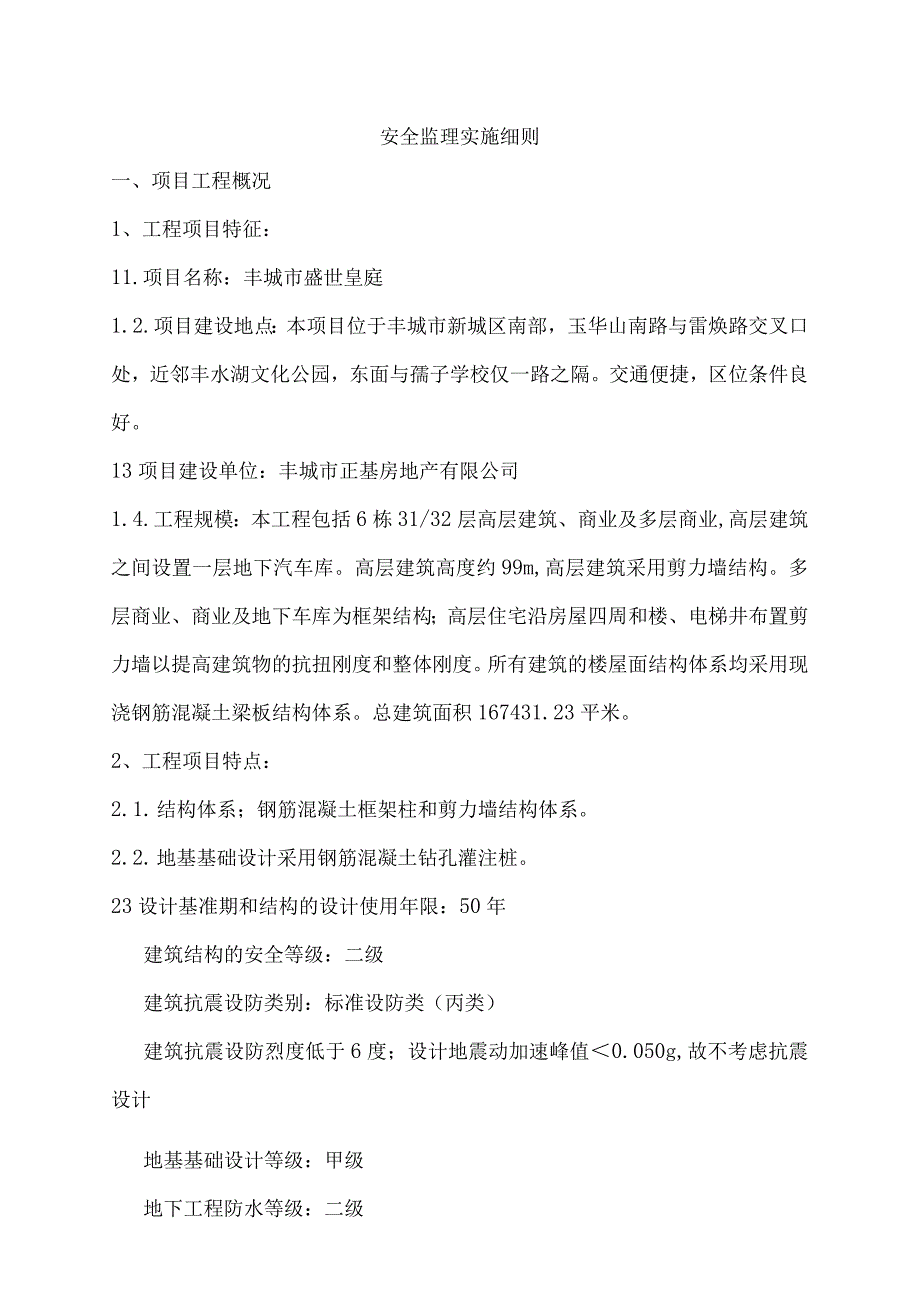 安全监理实施细则

一、项目工程概况

1、工程项目特征：

11.项目名称：丰城市盛世皇庭

1.2.项目建设地点：本项目位于丰城市新城区南部，玉华山南路与雷焕路交叉口处，近邻丰水湖文化公园，东面与孺子学校仅一路之隔。交通便捷，区位条件良好。

13项目建设单位：丰城市正基房地产有限公司

1.4.工程规模：本工程包括6栋31/32层高层建筑、商业及多层商业,高层建筑之间设置一层地下汽车库。高层建筑高度约99m,高层建筑采用剪力墙结构。多层商业、商业及地下车库为框架结构；高层住宅沿房屋四周和楼、电梯井布置剪力墙以提高建筑物的抗扭刚度和整体刚度。所有建筑的楼屋面结构体系均采用现浇钢筋混凝土梁板结构体系。总建筑面积167431.23平米。

2、工程项目特点：

2.1.结构体系；钢筋混凝土框架柱和剪力墙结构体系。

2.2.地基基础设计采用钢筋混凝土钻孔灌注桩。

23设计基准期和结构的设计使用年限：50年

建筑结构的安全等级：二级

建筑抗震设防类别：标准设防类（丙类）

建筑抗震设防烈度低于6度；设计地震动加速峰值＜0.050g,故不考虑抗震设计

地基基础设计等级：甲级

地下工程防水等级：二级